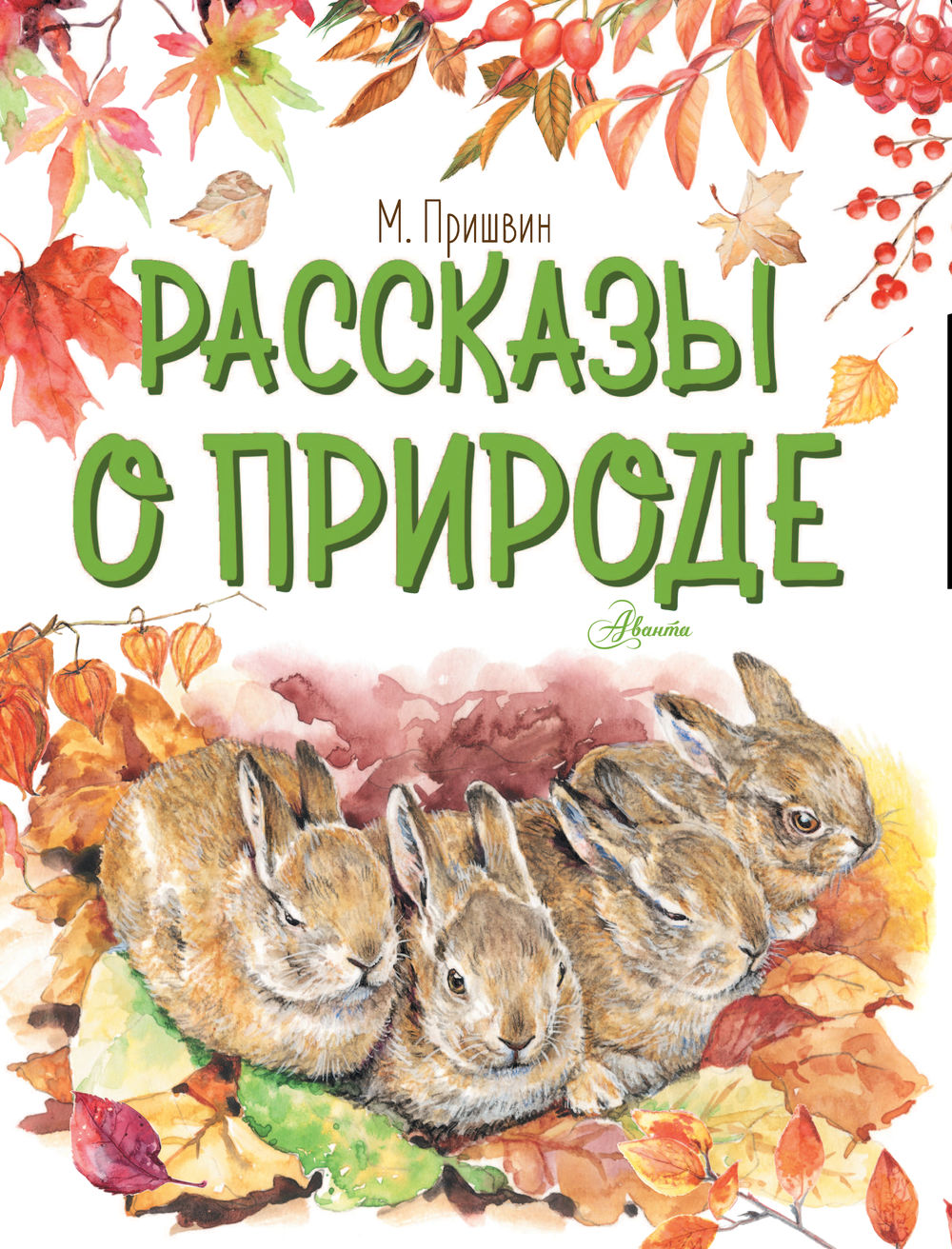 М. Пришвин

РАССКАЗЫ О ПРИРОДЕ

Аванта